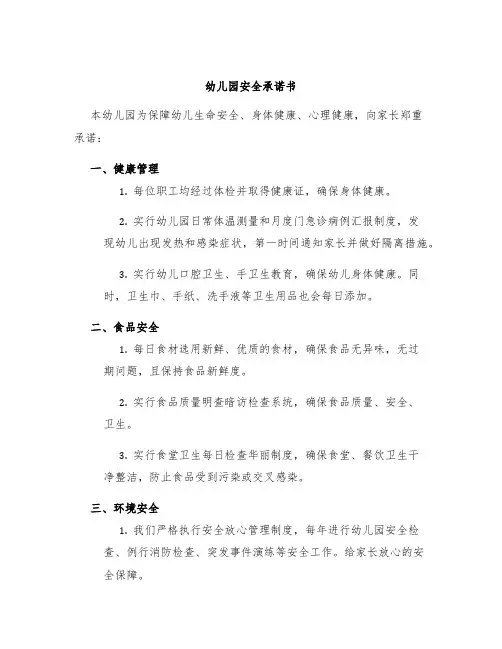 幼儿园安全承诺书

本幼儿园为保障幼儿生命安全、身体健康、心理健康，向家长郑重承诺：

一、健康管理

1. 每位职工均经过体检并取得健康证，确保身体健康。

2. 实行幼儿园日常体温测量和月度门急诊病例汇报制度，发现幼儿出现发热和感染症状，第一时间通知家长并做好隔离措施。

3. 实行幼儿口腔卫生、手卫生教育，确保幼儿身体健康。同时，卫生巾、手纸、洗手液等卫生用品也会每日添加。

二、食品安全

1. 每日食材选用新鲜、优质的食材，确保食品无异味，无过期问题，且保持食品新鲜度。

2. 实行食品质量明查暗访检查系统，确保食品质量、安全、卫生。

3. 实行食堂卫生每日检查华丽制度，确保食堂、餐饮卫生干净整洁，防止食品受到污染或交叉感染。

三、环境安全

1. 我们严格执行安全放心管理制度，每年进行幼儿园安全检查、例行消防检查、突发事件演练等安全工作。给家长放心的安全保障。